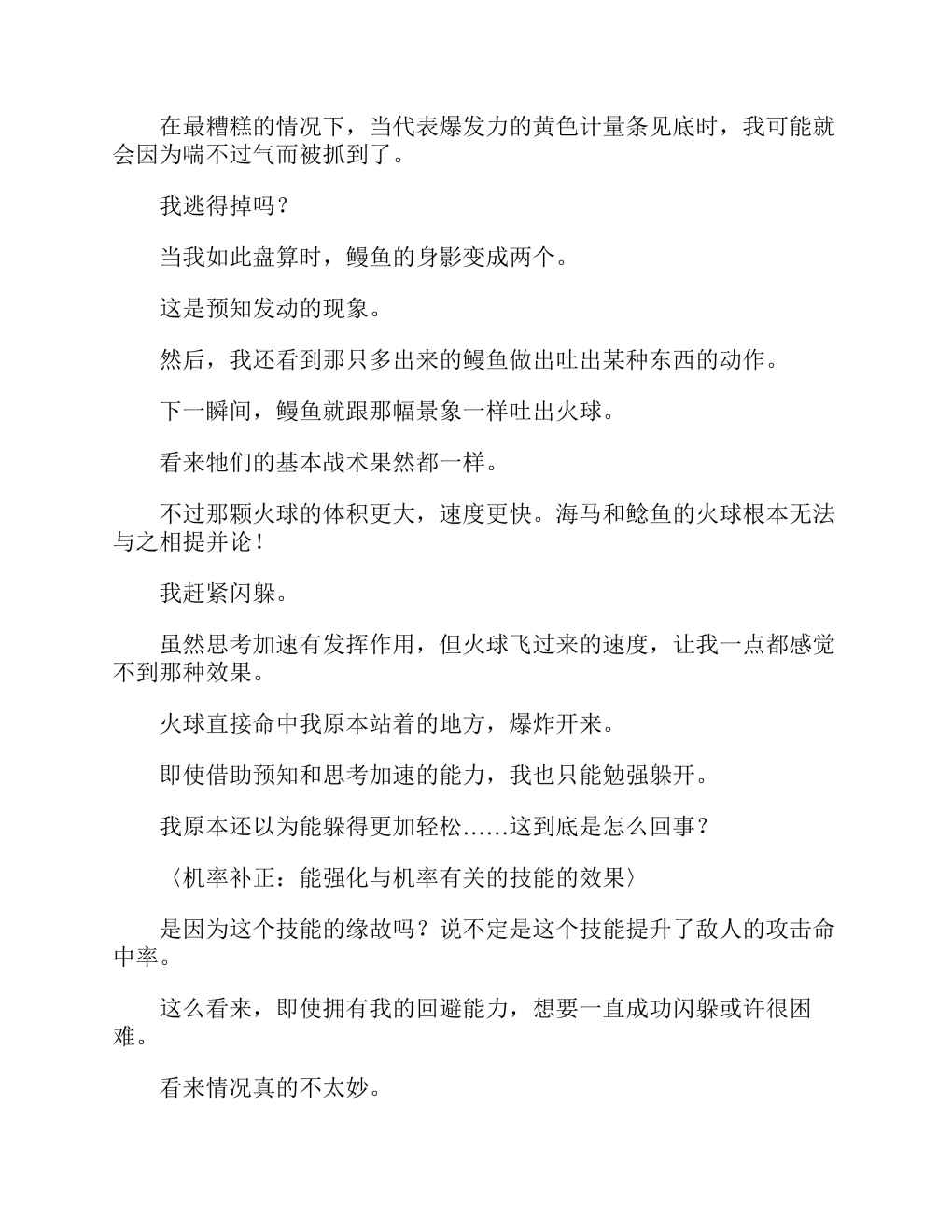 在最糟糕的情况下，当代表爆发力的黄色计量条见底时，我可能就会因为喘不过气而被抓到了。

我逃得掉吗？

当我如此盘算时，鳗鱼的身影变成两个。

这是预知发动的现象。

然后，我还看到那只多出来的鳗鱼做出吐出某种东西的动作。

下一瞬间，鳗鱼就跟那幅景象一样吐出火球。

看来牠们的基本战术果然都一样。

不过那颗火球的体积更大，速度更快。海马和鲶鱼的火球根本无法与之相提并论！

我赶紧闪躲。

虽然思考加速有发挥作用，但火球飞过来的速度，让我一点都感觉不到那种效果。

火球直接命中我原本站着的地方，爆炸开来。

即使借助预知和思考加速的能力，我也只能勉强躲开。

我原本还以为能躲得更加轻松……这到底是怎么回事？

〈机率补正：能强化与机率有关的技能的效果〉

是因为这个技能的缘故吗？说不定是这个技能提升了敌人的攻击命中率。

这么看来，即使拥有我的回避能力，想要一直成功闪躲或许很困难。

看来情况真的不太妙。